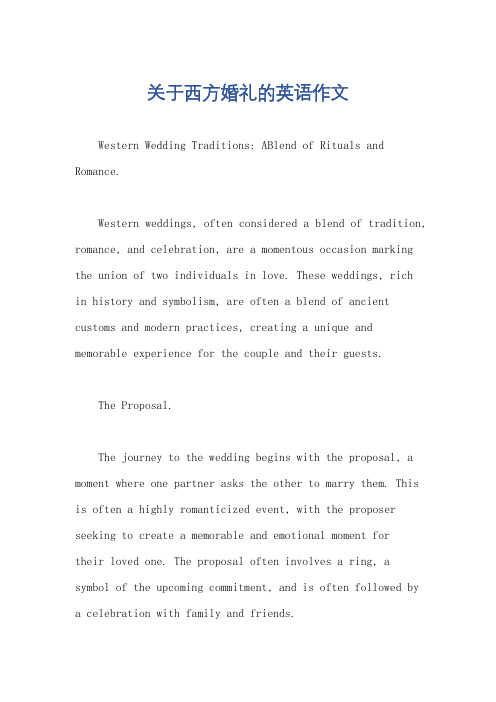 关于西方婚礼的英语作文

Western Wedding Traditions: ABlend of Rituals and Romance.

Western weddings, often considered a blend of tradition, romance, and celebration, are a momentous occasion marking the union of two individuals in love. These weddings, rich in history and symbolism, are often a blend of ancient customs and modern practices, creating a unique and memorable experience for the couple and their guests.

The Proposal.

The journey to the wedding begins with the proposal, a moment where one partner asks the other to marry them. This is often a highly romanticized event, with the proposer seeking to create a memorable and emotional moment for their loved one. The proposal often involves a ring, a symbol of the upcoming commitment, and is often followed by a celebration with family and friends.